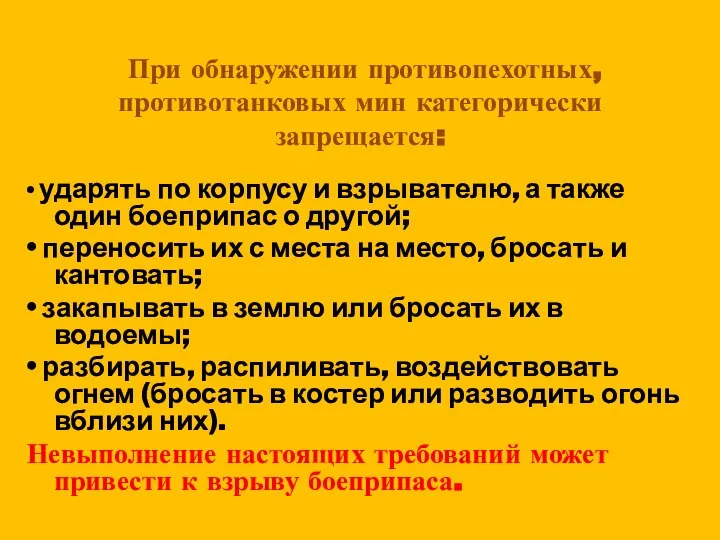 При обнаружении противопехотных, противотанковых мин категорически запрещается:

• ударять по корпусу и взрывателю, а также один боеприпас о другой;
• переносить их с места на место, бросать и кантовать;
• закапывать в землю или бросать их в водоемы;
• разбирать, распиливать, воздействовать огнем (бросать в костер или разводить огонь вблизи них).

Невыполнение настоящих требований может привести к взрыву боеприпаса.